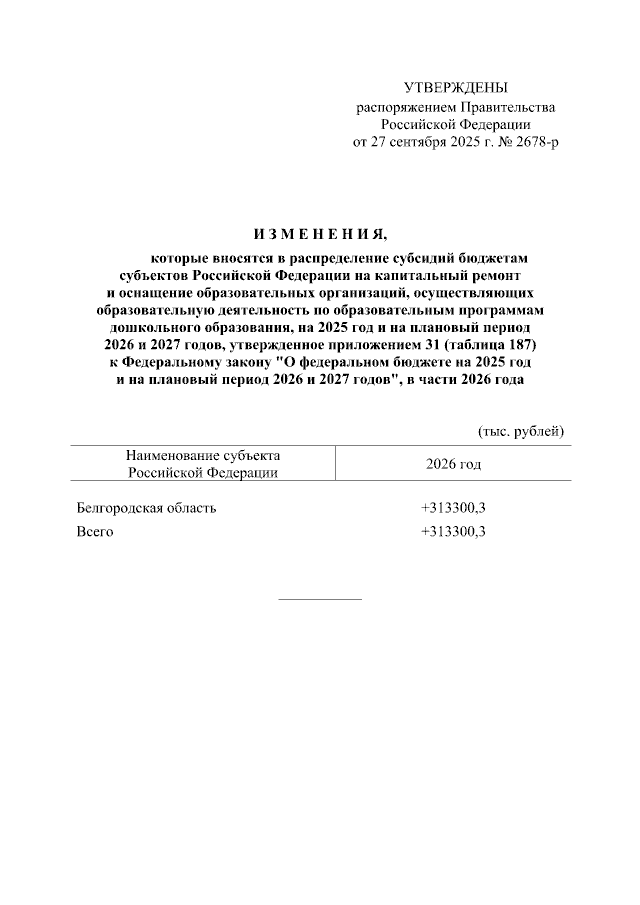 УТВЕРЖДЕНЫ
распоряжением Правительства
Российской Федерации
от 27 сентября 2025 г. № 2678-р

И З М Е Н Е Н И Я,
которые вносятся в распределение субсидий бюджетам субъектов Российской Федерации на капитальный ремонт и оснащение образовательных организаций, осуществляющих образовательную деятельность по образовательным программам дошкольного образования, на 2025 год и на плановый период 2026 и 2027 годов, утвержденное приложением 31 (таблица 187) к Федеральному закону "О федеральном бюджете на 2025 год и на плановый период 2026 и 2027 годов", в части 2026 года

(тыс. рублей)

| Наименование субъекта Российской Федерации | 2026 год |
|---|---|
| Белгородская область | +313300,3 |
| Всего | +313300,3 |